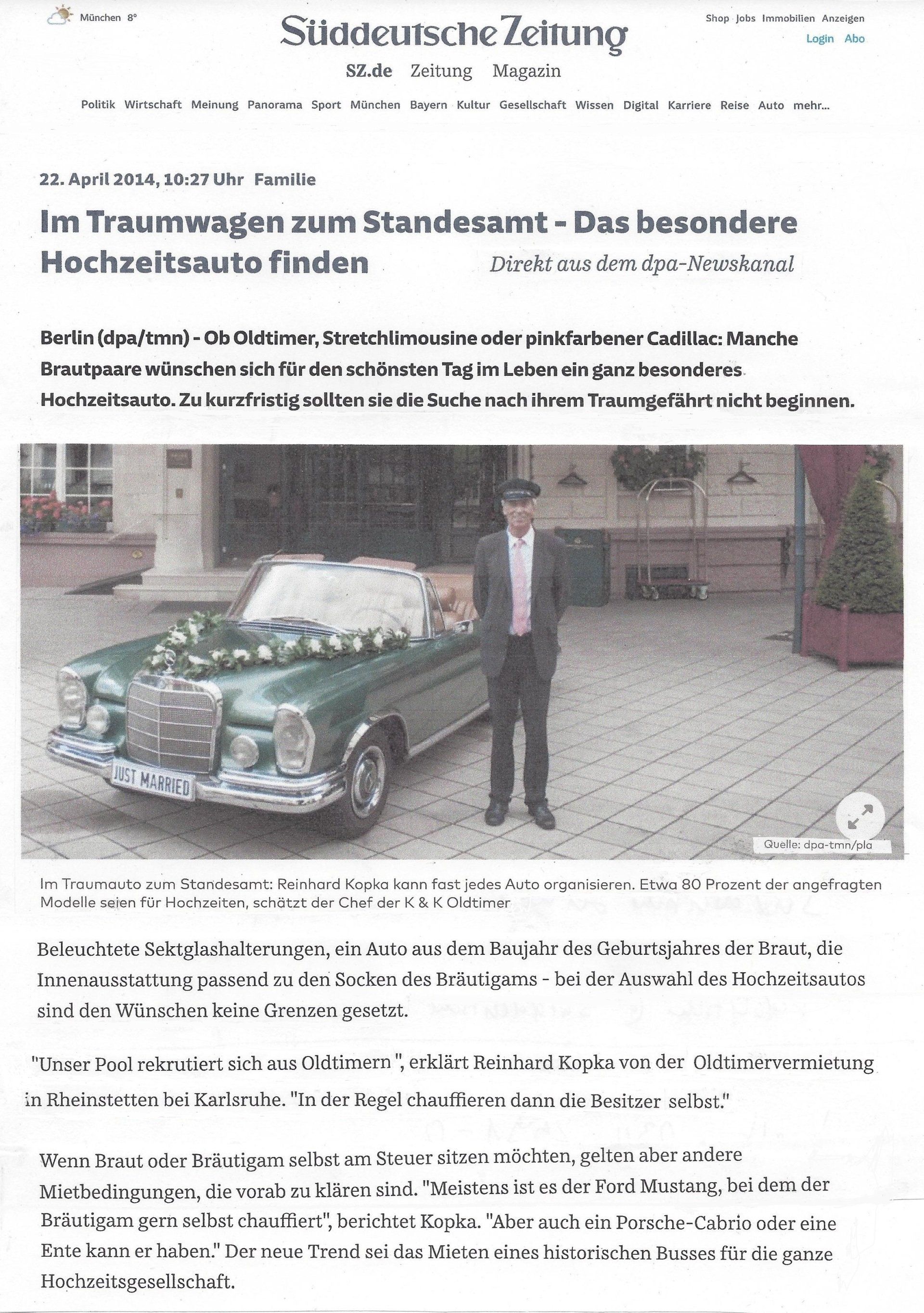 München 8°

Süddeutsche Zeitung

Shop Jobs Immobilien Anzeigen

Login Abo

SZ.de Zeitung Magazin

Politik Wirtschaft Meinung Panorama Sport München Bayern Kultur Gesellschaft Wissen Digital Karriere Reise Auto mehr...

22. April 2014, 10:27 Uhr Familie

Im Traumwagen zum Standesamt - Das besondere Hochzeitsauto finden

Direkt aus dem dpa-Newskanal

Berlin (dpa/tmn) - Ob Oldtimer, Stretchlimousine oder pinkfarbener Cadillac: Manche Brautpaare wünschen sich für den schönsten Tag im Leben ein ganz besonderes Hochzeitsauto. Zu kurzfristig sollten sie die Suche nach ihrem Traumgefährt nicht beginnen.

JUST MARRIED

Quelle: dpa-tmn/pla

Im Traumauto zum Standesamt: Reinhard Kopka kann fast jedes Auto organisieren. Etwa 80 Prozent der angefragten Modelle seien für Hochzeiten, schätzt der Chef der K & K Oldtimer

Beleuchtete Sektglashalterungen, ein Auto aus dem Baujahr des Geburtsjahres der Braut, die Innenausstattung passend zu den Socken des Bräutigams - bei der Auswahl des Hochzeitsautos sind den Wünschen keine Grenzen gesetzt.

"Unser Pool rekrutiert sich aus Oldtimern ", erklärt Reinhard Kopka von der Oldtimervermietung in Rheinstetten bei Karlsruhe. "In der Regel chauffieren dann die Besitzer selbst."

Wenn Braut oder Bräutigam selbst am Steuer sitzen möchten, gelten aber andere Mietbedingungen, die vorab zu klären sind. "Meistens ist es der Ford Mustang, bei dem der Bräutigam gern selbst chauffiert", berichtet Kopka. "Aber auch ein Porsche-Cabrio oder eine Ente kann er haben." Der neue Trend sei das Mieten eines historischen Busses für die ganze Hochzeitsgesellschaft.